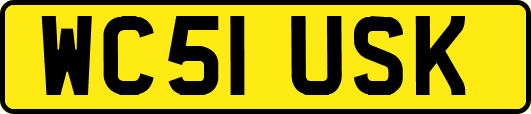 WC51 USK